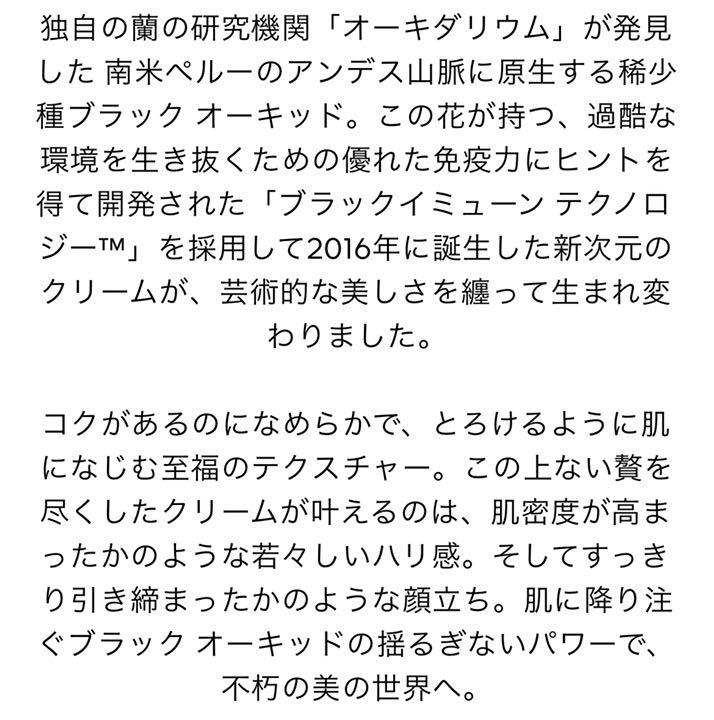 独自の蘭の研究機関「オーキダリウム」が発見した 南米ペルーのアンデス山脈に原生する稀少種ブラック オーキッド。この花が持つ、過酷な環境を生き抜くための優れた免疫力にヒントを得て開発された「ブラックイミューン テクノロジー™」を採用して2016年に誕生した新次元のクリームが、芸術的な美しさを纏って生まれ変わりました。

コクがあるのになめらかで、とろけるように肌になじむ至福のテクスチャー。この上ない贅を尽くしたクリームが叶えるのは、肌密度が高まったかのような若々しいハリ感。そしてすっきり引き締まったかのような顔立ち。肌に降り注ぐブラック オーキッドの揺るぎないパワーで、不朽の美の世界へ。